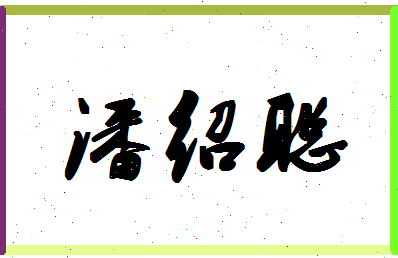 潘绍聪